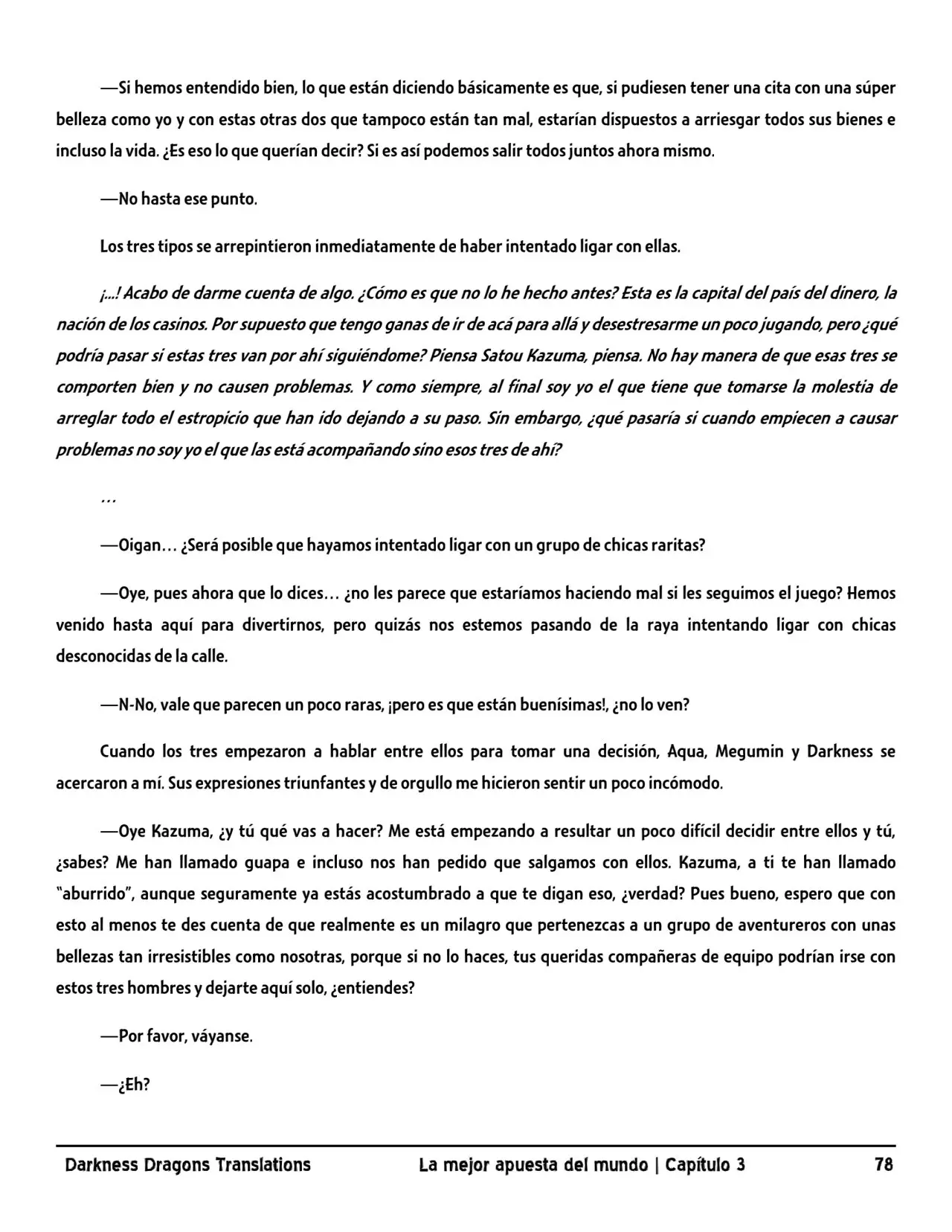 —Si hemos entendido bien, lo que están diciendo básicamente es que, si pudiesen tener una cita con una súper belleza como yo y con estas otras dos que tampoco están tan mal, estarían dispuestos a arriesgar todos sus bienes e incluso la vida. ¿Es eso lo que querían decir? Si es así podemos salir todos juntos ahora mismo.

—No hasta ese punto.

Los tres tipos se arrepintieron inmediatamente de haber intentado ligar con ellas.

¡...! Acabo de darme cuenta de algo. ¿Cómo es que no lo he hecho antes? Esta es la capital del país del dinero, la nación de los casinos. Por supuesto que tengo ganas de ir de acá para allá y desestresarme un poco jugando, pero ¿qué podría pasar si estas tres van por ahí siguiéndome? Piensa Satou Kazuma, piensa. No hay manera de que esas tres se comporten bien y no causen problemas. Y como siempre, al final soy yo el que tiene que tomarse la molestia de arreglar todo el estropicio que han ido dejando a su paso. Sin embargo, ¿qué pasaría si cuando empiecen a causar problemas no soy yo el que las está acompañando sino esos tres de ahí?

…

—Oigan… ¿Será posible que hayamos intentado ligar con un grupo de chicas raritas?

—Oye, pues ahora que lo dices… ¿no les parece que estaríamos haciendo mal si les seguimos el juego? Hemos venido hasta aquí para divertirnos, pero quizás nos estemos pasando de la raya intentando ligar con chicas desconocidas de la calle.

—N-No, vale que parecen un poco raras, ¡pero es que están buenísimas!, ¿no lo ven?

Cuando los tres empezaron a hablar entre ellos para tomar una decisión, Aqua, Megumin y Darkness se acercaron a mí. Sus expresiones triunfantes y de orgullo me hicieron sentir un poco incómodo.

—Oye Kazuma, ¿y tú qué vas a hacer? Me está empezando a resultar un poco difícil decidir entre ellos y tú, ¿sabes? Me han llamado guapa e incluso nos han pedido que salgamos con ellos. Kazuma, a ti te han llamado "aburrido", aunque seguramente ya estás acostumbrado a que te digan eso, ¿verdad? Pues bueno, espero que con esto al menos te des cuenta de que realmente es un milagro que pertenezcas a un grupo de aventureros con unas bellezas tan irresistibles como nosotras, porque si no lo haces, tus queridas compañeras de equipo podrían irse con estos tres hombres y dejarte aquí solo, ¿entiendes?

—Por favor, váyanse.

—¿Eh?

Darkness Dragons Translations La mejor apuesta del mundo | Capítulo 3 78